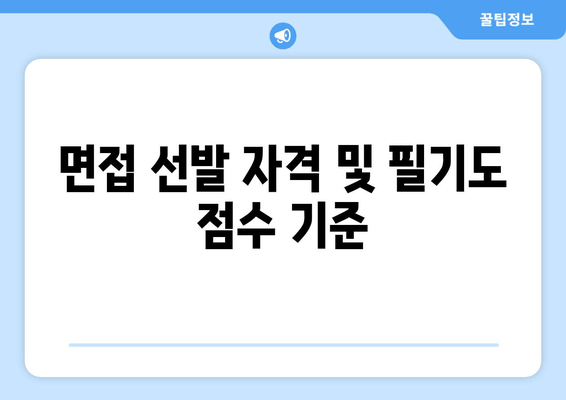 꿀팁정보

면접 선발 자격 및 필기도 점수 기준